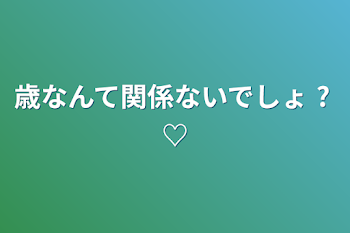 歳なんて関係ないでしょ？♡